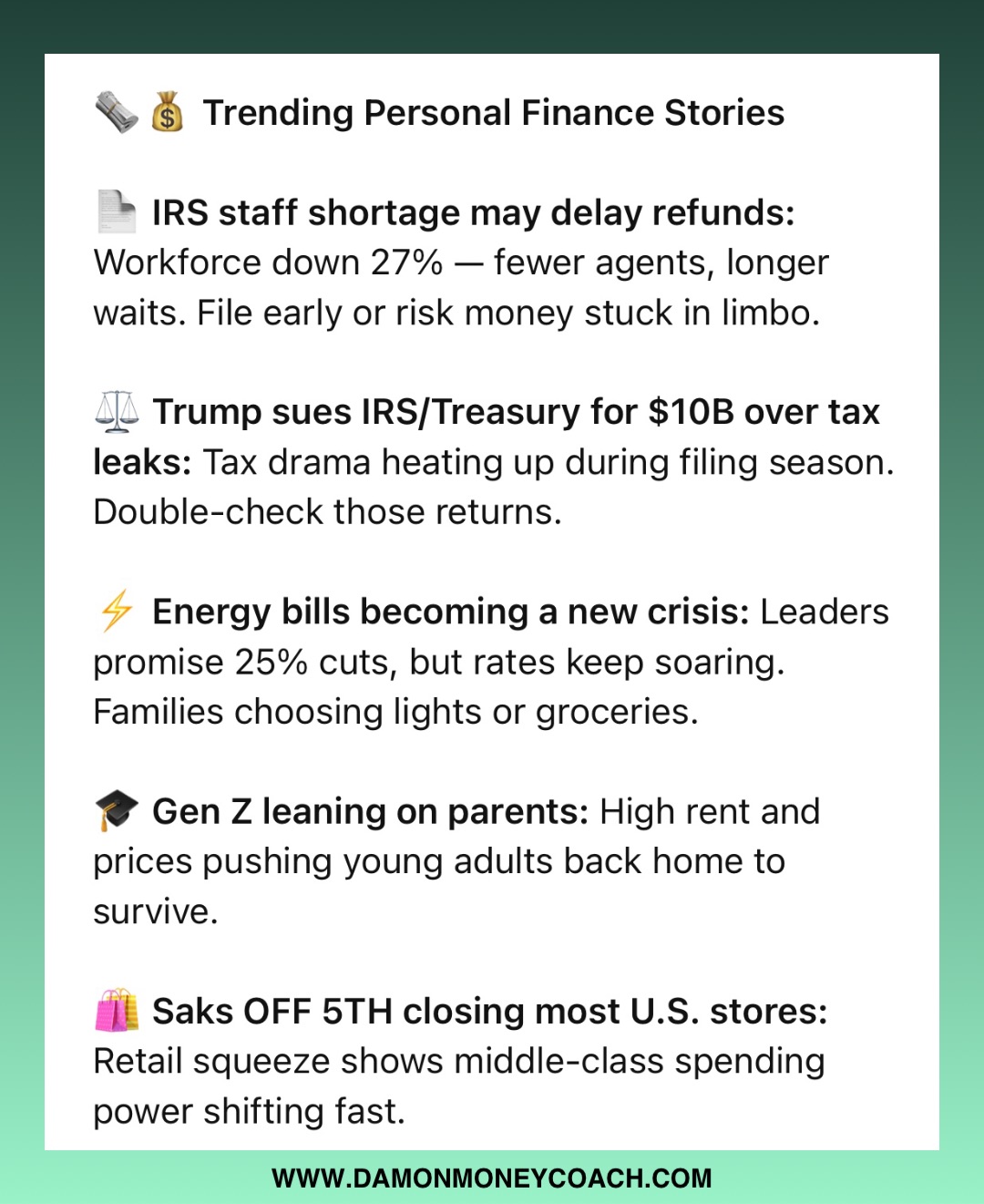 🗞️💰 Trending Personal Finance Stories

📄 IRS staff shortage may delay refunds: Workforce down 27% — fewer agents, longer waits. File early or risk money stuck in limbo.

⚖️ Trump sues IRS/Treasury for $10B over tax leaks: Tax drama heating up during filing season. Double-check those returns.

⚡ Energy bills becoming a new crisis: Leaders promise 25% cuts, but rates keep soaring. Families choosing lights or groceries.

🎓 Gen Z leaning on parents: High rent and prices pushing young adults back home to survive.

🛍️ Saks OFF 5TH closing most U.S. stores: Retail squeeze shows middle-class spending power shifting fast.

WWW.DAMONMONEYCOACH.COM